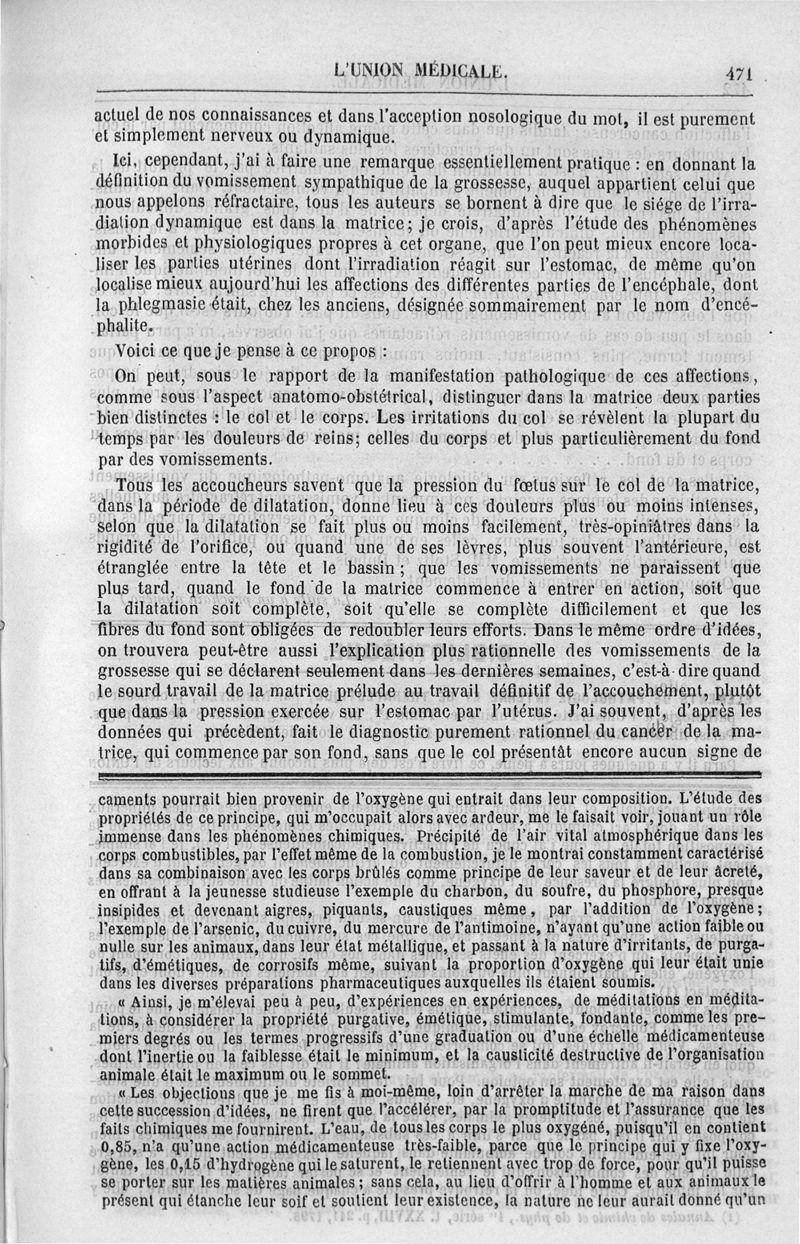 L'UNION MÉDICALE. 471

actuel de nos connaissances et dans l'acception nosologique du mot, il est purement et simplement nerveux ou dynamique.

Ici, cependant, j'ai à faire une remarque essentiellement pratique : en donnant la définition du vomissement sympathique de la grossesse, auquel appartient celui que nous appelons réfractaire, tous les auteurs se bornent à dire que le siége de l'irradiation dynamique est dans la matrice; je crois, d'après l'étude des phénomènes morbides et physiologiques propres à cet organe, que l'on peut mieux encore localiser les parties utérines dont l'irradiation réagit sur l'estomac, de même qu'on localise mieux aujourd'hui les affections des différentes parties de l'encéphale, dont la phlegmasie était, chez les anciens, désignée sommairement par le nom d'encéphalite.

Voici ce que je pense à ce propos :

On peut, sous le rapport de la manifestation pathologique de ces affections, comme sous l'aspect anatomo-obstétrical, distinguer dans la matrice deux parties bien distinctes : le col et le corps. Les irritations du col se révèlent la plupart du temps par les douleurs de reins; celles du corps et plus particulièrement du fond par des vomissements.

Tous les accoucheurs savent que la pression du fœtus sur le col de la matrice, dans la période de dilatation, donne lieu à ces douleurs plus ou moins intenses, selon que la dilatation se fait plus ou moins facilement, très-opiniâtres dans la rigidité de l'orifice, ou quand une de ses lèvres, plus souvent l'antérieure, est étranglée entre la tête et le bassin; que les vomissements ne paraissent que plus tard, quand le fond de la matrice commence à entrer en action, soit que la dilatation soit complète, soit qu'elle se complète difficilement et que les fibres du fond sont obligées de redoubler leurs efforts. Dans le même ordre d'idées, on trouvera peut-être aussi l'explication plus rationnelle des vomissements de la grossesse qui se déclarent seulement dans les dernières semaines, c'est-à-dire quand le sourd travail de la matrice prélude au travail définitif de l'accouchement, plutôt que dans la pression exercée sur l'estomac par l'utérus. J'ai souvent, d'après les données qui précèdent, fait le diagnostic purement rationnel du cancer de la matrice, qui commence par son fond, sans que le col présentât encore aucun signe de

caments pourrait bien provenir de l'oxygène qui entrait dans leur composition. L'étude des propriétés de ce principe, qui m'occupait alors avec ardeur, me le faisait voir, jouant un rôle immense dans les phénomènes chimiques. Précipité de l'air vital atmosphérique dans les corps combustibles, par l'effet même de la combustion, je le montrai constamment caractérisé dans sa combinaison avec les corps brûlés comme principe de leur saveur et de leur âcreté, en offrant à la jeunesse studieuse l'exemple du charbon, du soufre, du phosphore, presque insipides et devenant aigres, piquants, caustiques même, par l'addition de l'oxygène; l'exemple de l'arsenic, du cuivre, du mercure de l'antimoine, n'ayant qu'une action faible ou nulle sur les animaux, dans leur état métallique, et passant à la nature d'irritants, de purgatifs, d'émétiques, de corrosifs même, suivant la proportion d'oxygène qui leur était unie dans les diverses préparations pharmaceutiques auxquelles ils étaient soumis.

« Ainsi, je m'élevai peu à peu, d'expériences en expériences, de méditations en méditations, à considérer la propriété purgative, émétique, stimulante, fondante, comme les premiers degrés ou les termes progressifs d'une graduation ou d'une échelle médicamenteuse dont l'inertie ou la faiblesse était le minimum, et la causticité destructive de l'organisation animale était le maximum ou le sommet.

« Les objections que je me fis à moi-même, loin d'arrêter la marche de ma raison dans cette succession d'idées, ne firent que l'accélérer, par la promptitude et l'assurance que les faits chimiques me fournirent. L'eau, de tous les corps le plus oxygéné, puisqu'il en contient 0,85, n'a qu'une action médicamenteuse très-faible, parce que le principe qui y fixe l'oxygène, les 0,15 d'hydrogène qui le saturent, le retiennent avec trop de force, pour qu'il puisse se porter sur les matières animales; sans cela, au lieu d'offrir à l'homme et aux animaux le présent qui étanche leur soif et soutient leur existence, la nature ne leur aurait donné qu'un